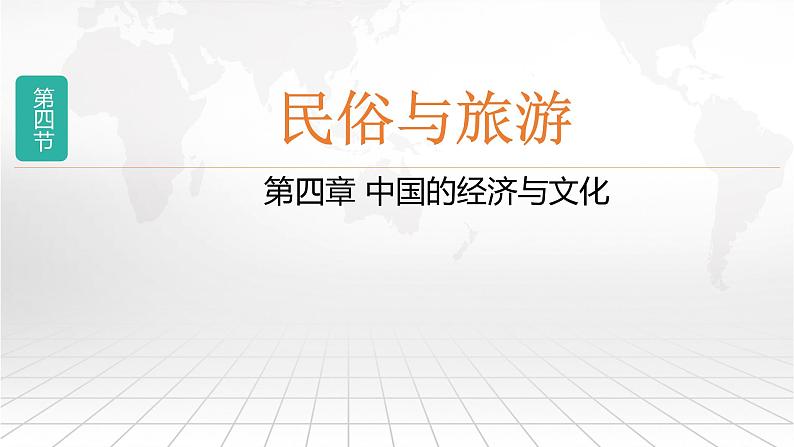 第四节

民俗与旅游

第四章 中国的经济与文化